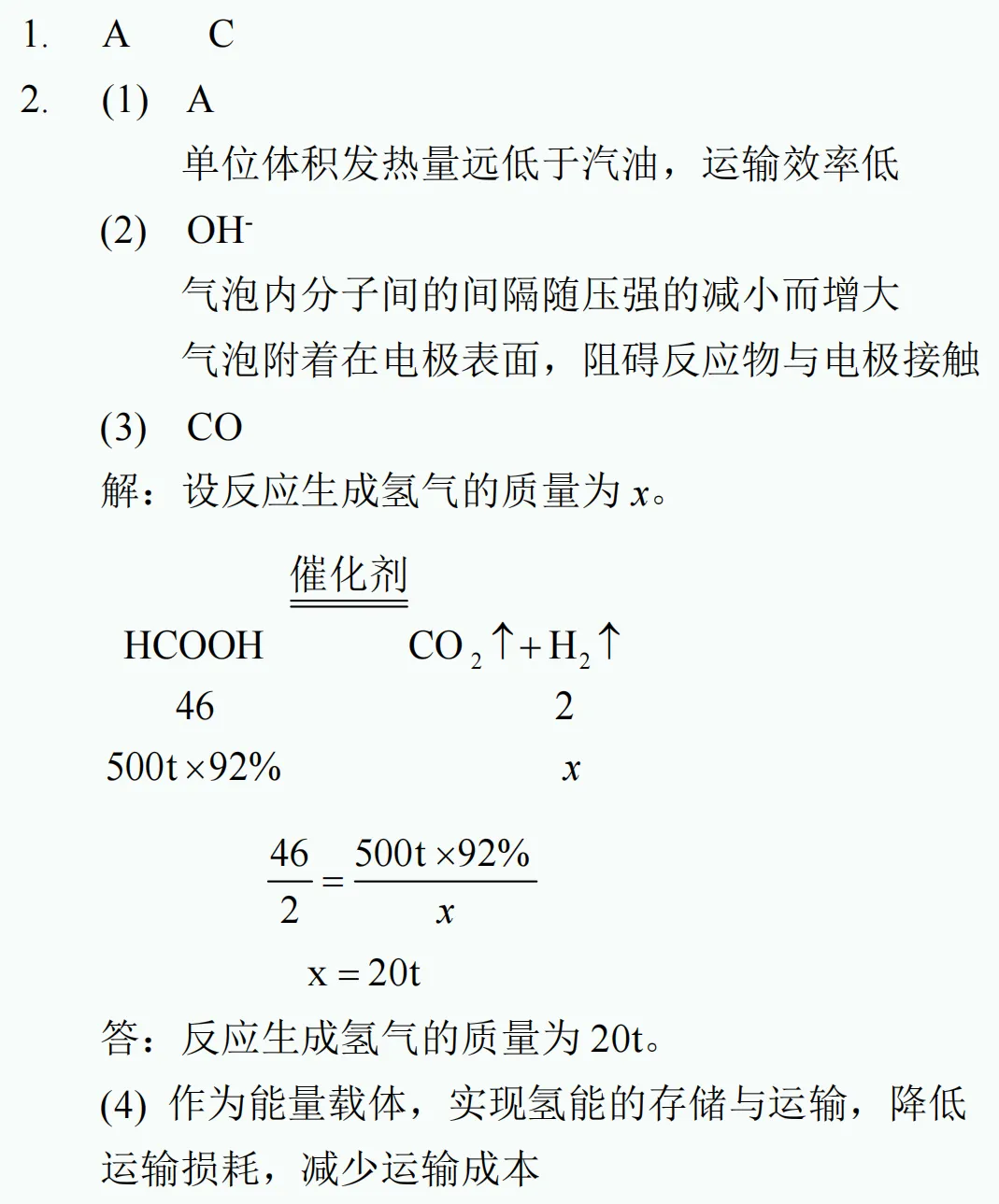 1. A C

2. (1) A

单位体积发热量远低于汽油，运输效率低

(2) $OH^-$

气泡内分子间的间隔随压强的减小而增大

气泡附着在电极表面，阻碍反应物与电极接触

(3) CO

解：设反应生成氢气的质量为 $x$。

$HCOOH \xlongequal{催化剂} CO_2\uparrow + H_2\uparrow$

46 2

$500t \times 92\%$ $x$

$\frac{46}{2} = \frac{500t \times 92\%}{x}$

$x = 20t$

答：反应生成氢气的质量为 20t。

(4) 作为能量载体，实现氢能的存储与运输，降低运输损耗，减少运输成本